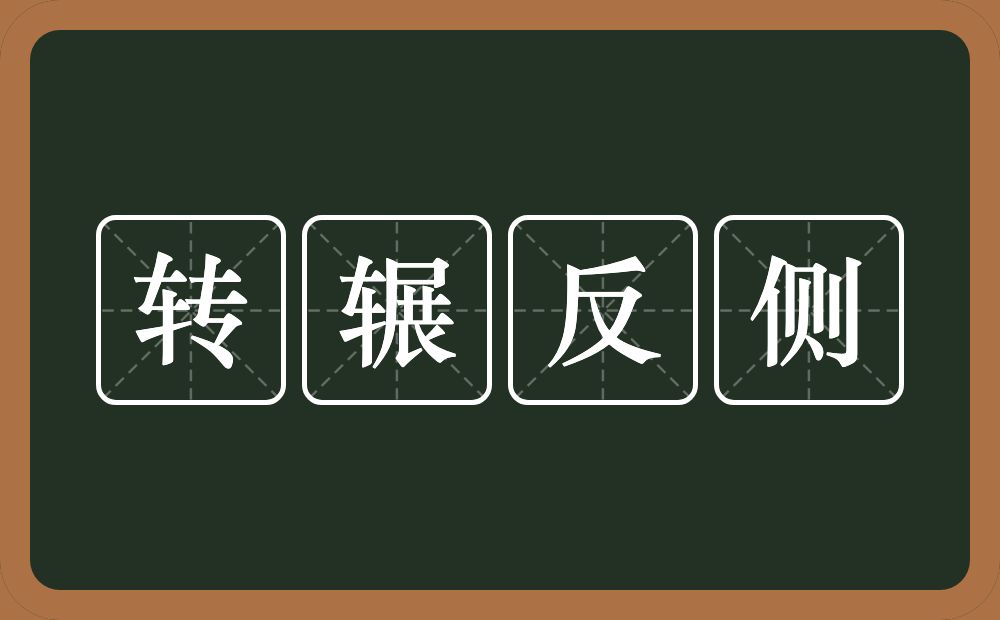 转辗反侧